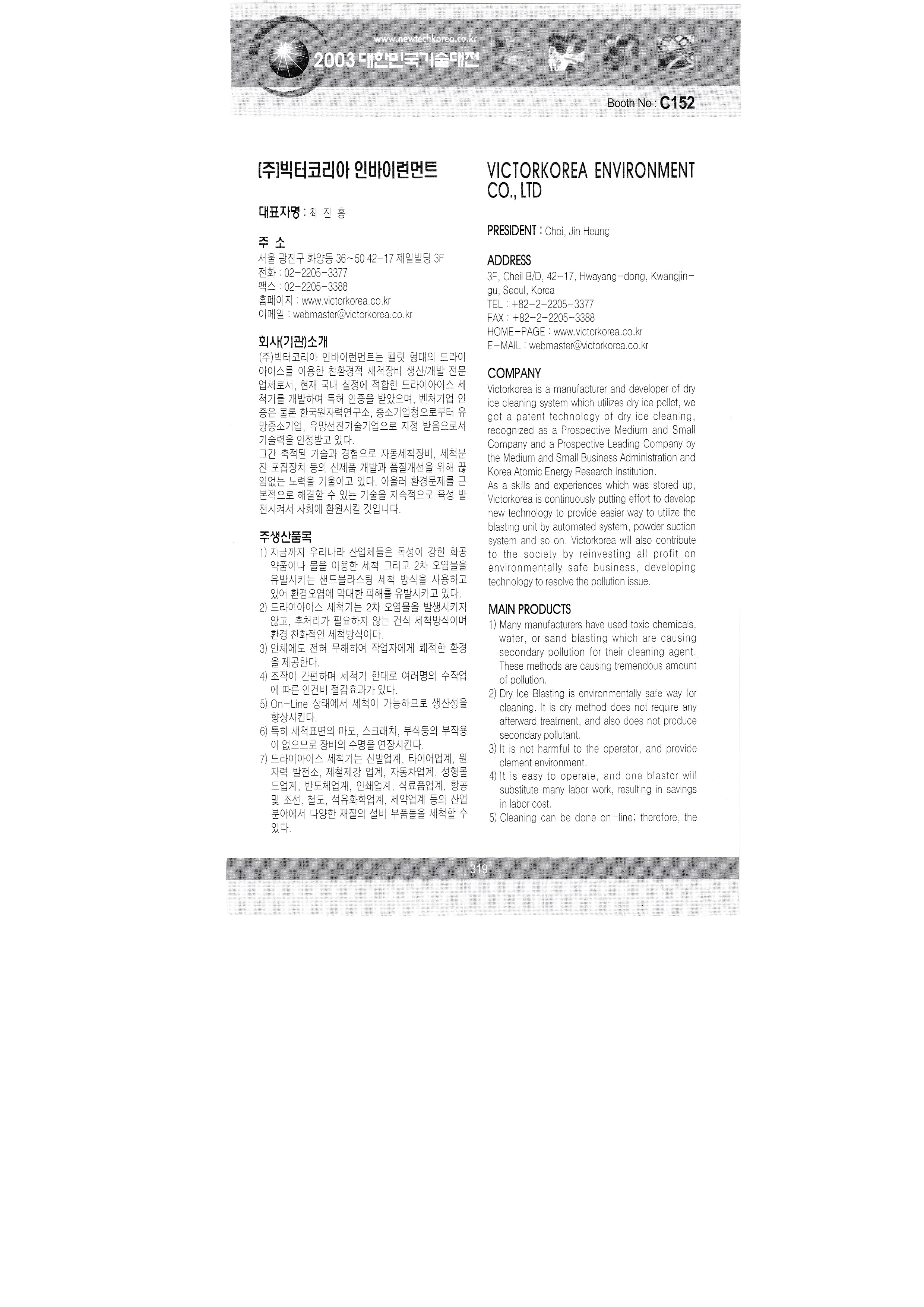 www.newtechkorea.co.kr
2003 대한민국기술대전

Booth No : C152

(주)빅터코리아 인바이런먼트

대표자명 : 최 진 흥

주 소
서울 광진구 화양동 36~50 42-17 제일빌딩 3F
전화 : 02-2205-3377
팩스 : 02-2205-3388
홈페이지 : www.victorkorea.co.kr
이메일 : webmaster@victorkorea.co.kr

회사(기관)소개
(주)빅터코리아 인바이런먼트는 펠릿 형태의 드라이아이스를 이용한 친환경적 세척장비 생산/개발 전문업체로서, 현재 국내 실정에 적합한 드라이아이스 세척기를 개발하여 특허 인증을 받았으며, 벤처기업 인증은 물론 한국원자력연구소, 중소기업청으로부터 유망중소기업, 유망선진기술기업으로 지정 받음으로서 기술력을 인정받고 있다.
그간 축적된 기술과 경험으로 자동세척장비, 세척분진 포집장치 등의 신제품 개발과 품질개선을 위해 끊임없는 노력을 기울이고 있다. 아울러 환경문제를 근본적으로 해결할 수 있는 기술을 지속적으로 육성 발전시켜서 사회에 환원시킬 것입니다.

주생산품목
1) 지금까지 우리나라 산업체들은 독성이 강한 화공약품이나 물을 이용한 세척 그리고 2차 오염물을 유발시키는 샌드블라스팅 세척 방식을 사용하고 있어 환경오염에 막대한 피해를 유발시키고 있다.
2) 드라이아이스 세척기는 2차 오염물을 발생시키지 않고, 후처리가 필요하지 않는 건식 세척방식이며 환경 친화적인 세척방식이다.
3) 인체에도 전혀 무해하여 작업자에게 쾌적한 환경을 제공한다.
4) 조작이 간편하며 세척기 한대로 여러명의 수작업에 따른 인건비 절감효과가 있다.
5) On-Line 상태에서 세척이 가능하므로 생산성을 향상시킨다.
6) 특히 세척표면의 마모, 스크래치, 부식등의 부작용이 없으므로 장비의 수명을 연장시킨다.
7) 드라이아이스 세척기는 신발업계, 타이어업계, 원자력 발전소, 제철제강 업계, 자동차업계, 성형몰드업계, 반도체업계, 인쇄업계, 식료품업계, 항공 및 조선, 철도, 석유화학업계, 제약업계 등의 산업분야에서 다양한 재질의 설비 부품들을 세척할 수 있다.

VICTORKOREA ENVIRONMENT CO., LTD

PRESIDENT : Choi, Jin Heung

ADDRESS
3F, Cheil B/D, 42-17, Hwayang-dong, Kwangjin-gu, Seoul, Korea
TEL : +82-2-2205-3377
FAX : +82-2-2205-3388
HOME-PAGE : www.victorkorea.co.kr
E-MAIL : webmaster@victorkorea.co.kr

COMPANY
Victorkorea is a manufacturer and developer of dry ice cleaning system which utilizes dry ice pellet, we got a patent technology of dry ice cleaning, recognized as a Prospective Medium and Small Company and a Prospective Leading Company by the Medium and Small Business Administration and Korea Atomic Energy Research Institution.
As a skills and experiences which was stored up, Victorkorea is continuously putting effort to develop new technology to provide easier way to utilize the blasting unit by automated system, powder suction system and so on. Victorkorea will also contribute to the society by reinvesting all profit on environmentally safe business, developing technology to resolve the pollution issue.

MAIN PRODUCTS
1) Many manufacturers have used toxic chemicals, water, or sand blasting which are causing secondary pollution for their cleaning agent. These methods are causing tremendous amount of pollution.
2) Dry Ice Blasting is environmentally safe way for cleaning. It is dry method does not require any afterward treatment, and also does not produce secondary pollutant.
3) It is not harmful to the operator, and provide clement environment.
4) It is easy to operate, and one blaster will substitute many labor work, resulting in savings in labor cost.
5) Cleaning can be done on-line; therefore, the

319